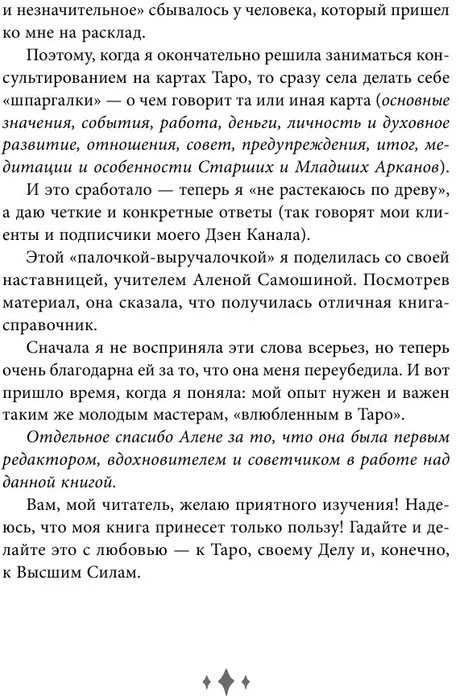 и незначительное» сбывалось у человека, который пришел ко мне на расклад.

Поэтому, когда я окончательно решила заниматься консультированием на картах Таро, то сразу села делать себе «шпаргалки» — о чем говорит та или иная карта (основные значения, события, работа, деньги, личность и духовное развитие, отношения, совет, предупреждения, итог, медитации и особенности Старших и Младших Арканов).

И это сработало — теперь я «не растекаюсь по древу», а даю четкие и конкретные ответы (так говорят мои клиенты и подписчики моего Дзен Канала).

Этой «палочкой-выручалочкой» я поделилась со своей наставницей, учителем Аленой Самошиной. Посмотрев материал, она сказала, что получилась отличная книга-справочник.

Сначала я не восприняла эти слова всерьез, но теперь очень благодарна ей за то, что она меня переубедила. И вот пришло время, когда я поняла: мой опыт нужен и важен таким же молодым мастерам, «влюбленным в Таро».

Отдельное спасибо Алене за то, что она была первым редактором, вдохновителем и советчиком в работе над данной книгой.

Вам, мой читатель, желаю приятного изучения! Надеюсь, что моя книга принесет только пользу! Гадайте и делайте это с любовью — к Таро, своему Делу и, конечно, к Высшим Силам.